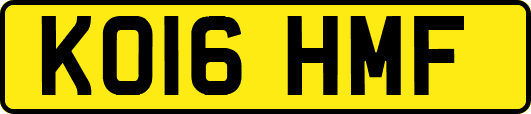 KO16 HMF